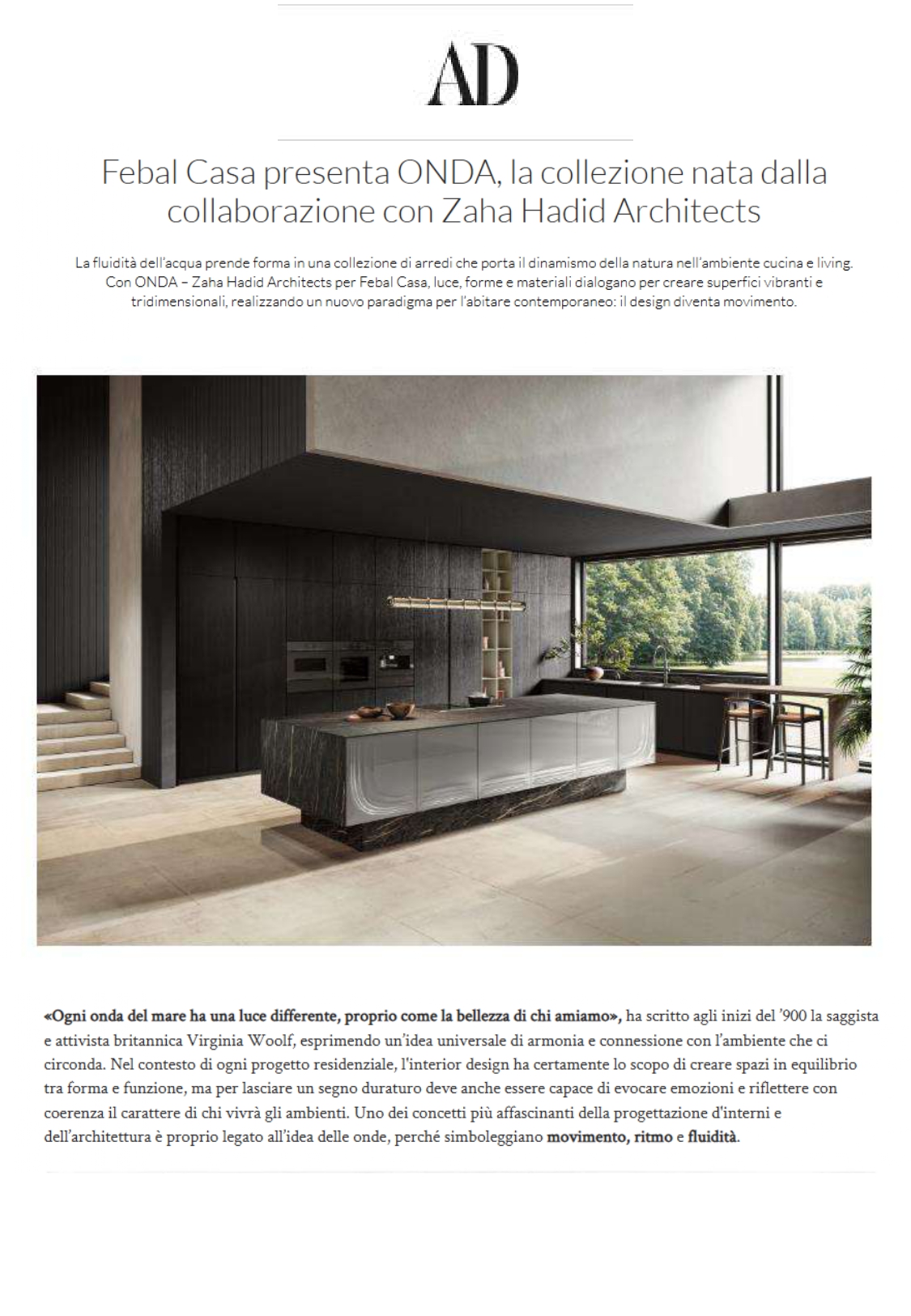 AD

Febal Casa presenta ONDA, la collezione nata dalla collaborazione con Zaha Hadid Architects

La fluidità dell'acqua prende forma in una collezione di arredi che porta il dinamismo della natura nell'ambiente cucina e living. Con ONDA – Zaha Hadid Architects per Febal Casa, luce, forme e materiali dialogano per creare superfici vibranti e tridimensionali, realizzando un nuovo paradigma per l'abitare contemporaneo: il design diventa movimento.

«Ogni onda del mare ha una luce differente, proprio come la bellezza di chi amiamo», ha scritto agli inizi del '900 la saggista e attivista britannica Virginia Woolf, esprimendo un'idea universale di armonia e connessione con l'ambiente che ci circonda. Nel contesto di ogni progetto residenziale, l'interior design ha certamente lo scopo di creare spazi in equilibrio tra forma e funzione, ma per lasciare un segno duraturo deve anche essere capace di evocare emozioni e riflettere con coerenza il carattere di chi vivrà gli ambienti. Uno dei concetti più affascinanti della progettazione d'interni e dell'architettura è proprio legato all'idea delle onde, perché simboleggiano movimento, ritmo e fluidità.